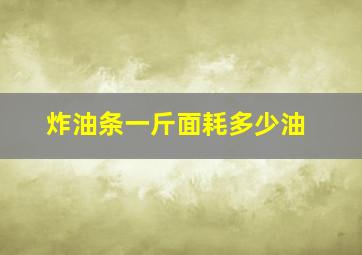 炸油条一斤面耗多少油